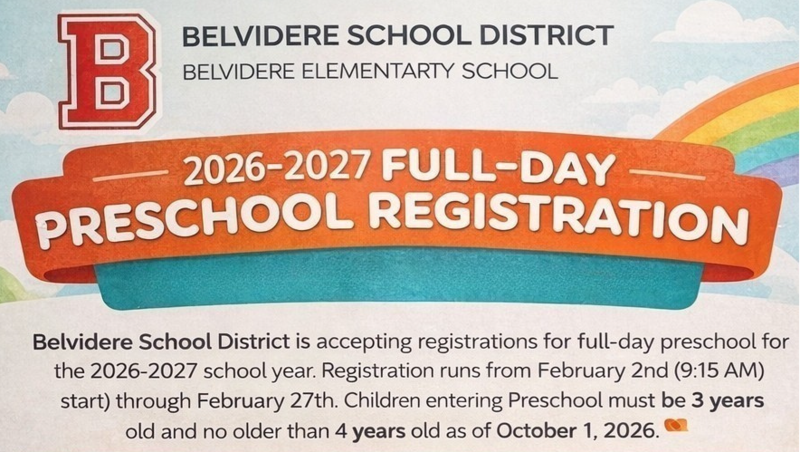 B

BELVIDERE SCHOOL DISTRICT
BELVIDERE ELEMENTARTY SCHOOL

2026-2027 FULL-DAY
PRESCHOOL REGISTRATION

Belvidere School District is accepting registrations for full-day preschool for the 2026-2027 school year. Registration runs from February 2nd (9:15 AM) start) through February 27th. Children entering Preschool must be 3 years old and no older than 4 years old as of October 1, 2026.